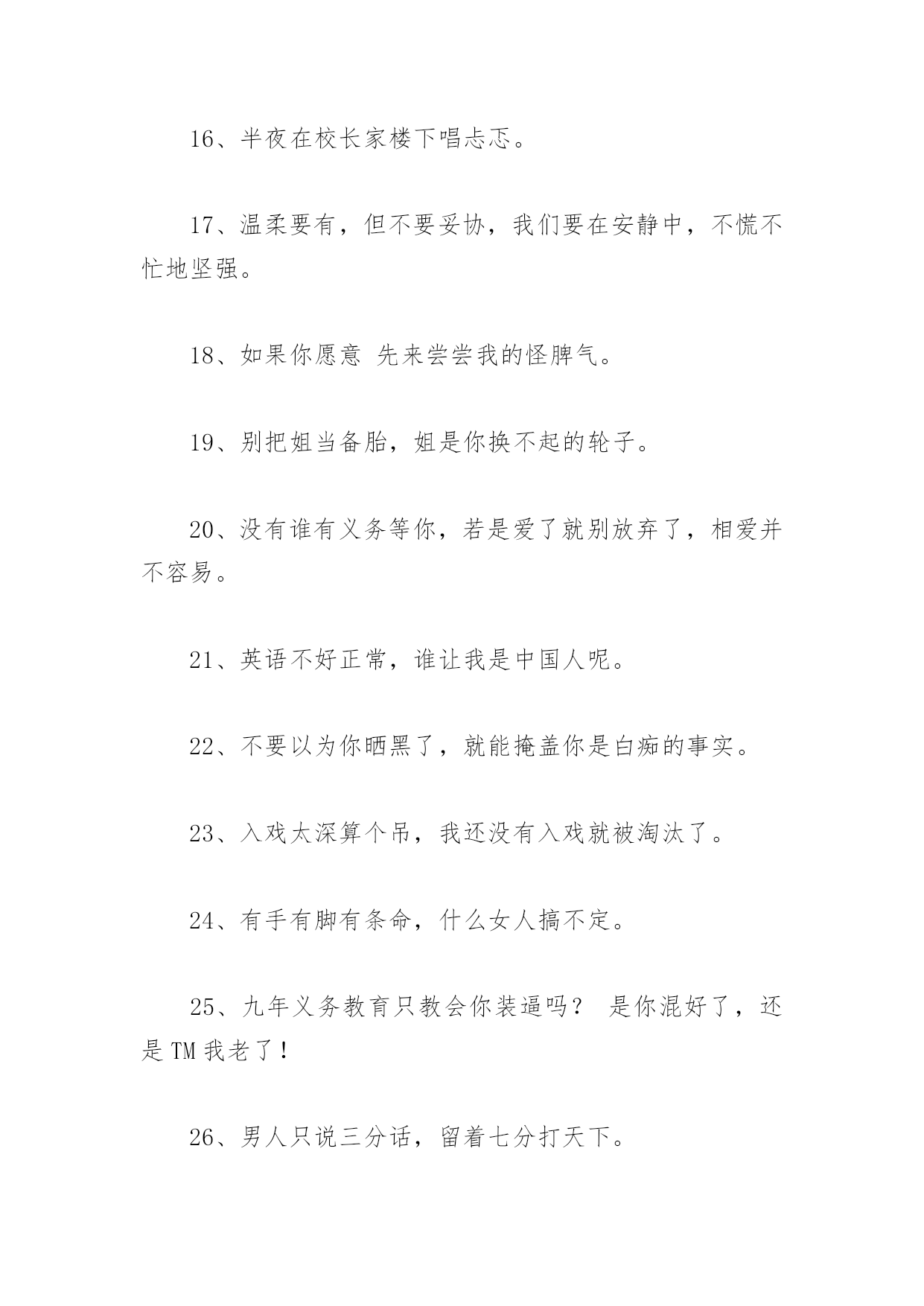 16、半夜在校长家楼下唱忐忑。

17、温柔要有，但不要妥协，我们要在安静中，不慌不忙地坚强。

18、如果你愿意 先来尝尝我的怪脾气。

19、别把姐当备胎，姐是你换不起的轮子。

20、没有谁有义务等你，若是爱了就别放弃了，相爱并不容易。

21、英语不好正常，谁让我是中国人呢。

22、不要以为你晒黑了，就能掩盖你是白痴的事实。

23、入戏太深算个吊，我还没有入戏就被淘汰了。

24、有手有脚有条命，什么女人搞不定。

25、九年义务教育只教会你装逼吗？ 是你混好了，还是TM我老了！

26、男人只说三分话，留着七分打天下。